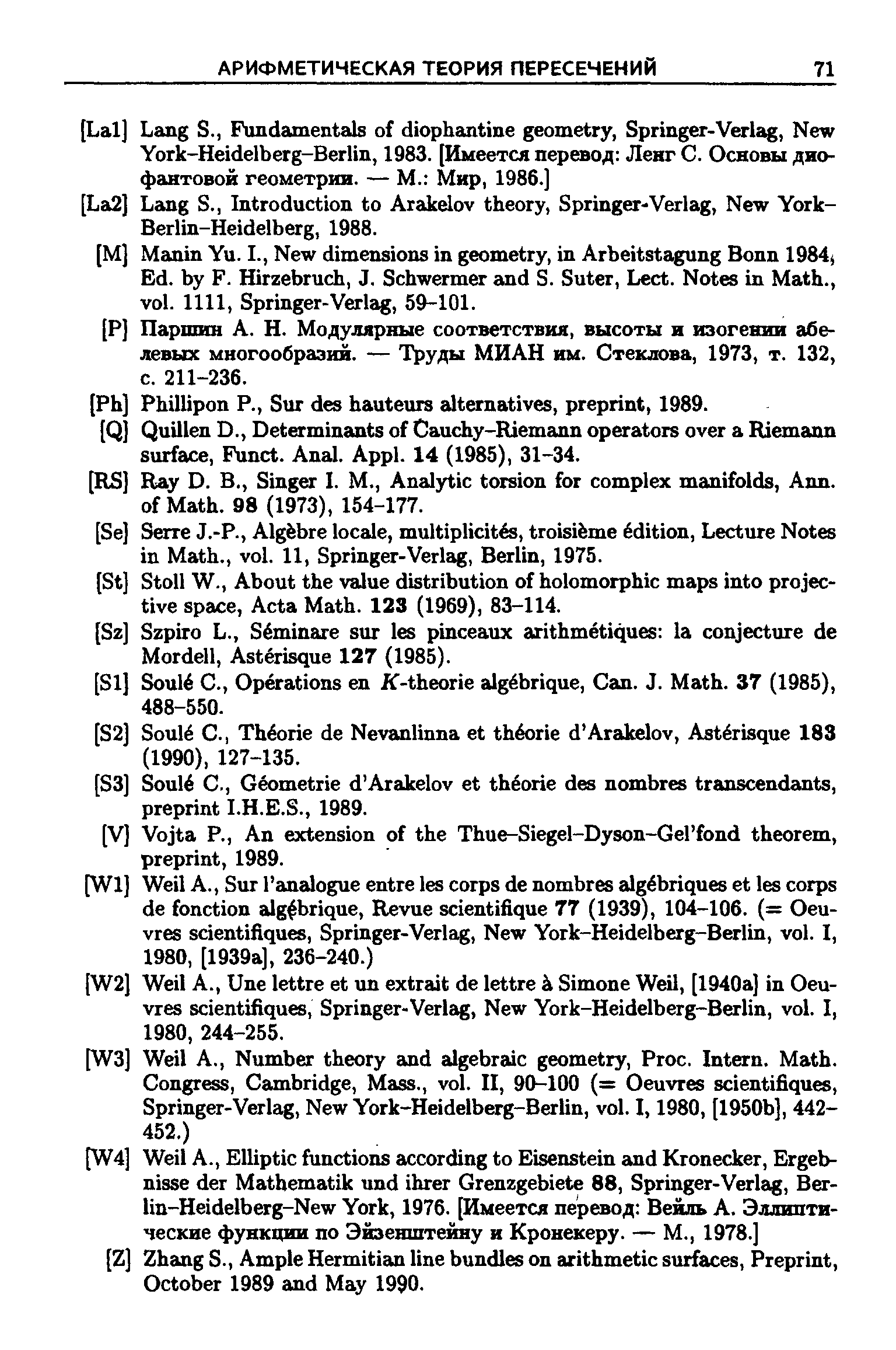 АРИФМЕТИЧЕСКАЯ ТЕОРИЯ ПЕРЕСЕЧЕНИЙ 71

[La1] Lang S., Fundamentals of diophantine geometry, Springer-Verlag, New York–Heidelberg–Berlin, 1983. [Имеется перевод: Ленг С. Основы диофантовой геометрии. — М.: Мир, 1986.]

[La2] Lang S., Introduction to Arakelov theory, Springer-Verlag, New York–Berlin–Heidelberg, 1988.

[M] Manin Yu. I., New dimensions in geometry, in Arbeitstagung Bonn 1984, Ed. by F. Hirzebruch, J. Schwermer and S. Suter, Lect. Notes in Math., vol. 1111, Springer-Verlag, 59–101.

[P] Паршин А. Н. Модулярные соответствия, высоты и изогении абелевых многообразий. — Труды МИАН им. Стеклова, 1973, т. 132, с. 211–236.

[Ph] Phillipon P., Sur des hauteurs alternatives, preprint, 1989.

[Q] Quillen D., Determinants of Cauchy–Riemann operators over a Riemann surface, Funct. Anal. Appl. 14 (1985), 31–34.

[RS] Ray D. B., Singer I. M., Analytic torsion for complex manifolds, Ann. of Math. 98 (1973), 154–177.

[Se] Serre J.-P., Algèbre locale, multiplicités, troisième édition, Lecture Notes in Math., vol. 11, Springer-Verlag, Berlin, 1975.

[St] Stoll W., About the value distribution of holomorphic maps into projective space, Acta Math. 123 (1969), 83–114.

[Sz] Szpiro L., Séminare sur les pinceaux arithmétiques: la conjecture de Mordell, Astérisque 127 (1985).

[S1] Soulé C., Opérations en $K$-theorie algébrique, Can. J. Math. 37 (1985), 488–550.

[S2] Soulé C., Théorie de Nevanlinna et théorie d'Arakelov, Astérisque 183 (1990), 127–135.

[S3] Soulé C., Géometrie d'Arakelov et théorie des nombres transcendants, preprint I.H.E.S., 1989.

[V] Vojta P., An extension of the Thue–Siegel–Dyson–Gel'fond theorem, preprint, 1989.

[W1] Weil A., Sur l'analogue entre les corps de nombres algébriques et les corps de fonction algébrique, Revue scientifique 77 (1939), 104–106. (= Oeuvres scientifiques, Springer-Verlag, New York–Heidelberg–Berlin, vol. I, 1980, [1939a], 236–240.)

[W2] Weil A., Une lettre et un extrait de lettre à Simone Weil, [1940a] in Oeuvres scientifiques, Springer-Verlag, New York–Heidelberg–Berlin, vol. I, 1980, 244–255.

[W3] Weil A., Number theory and algebraic geometry, Proc. Intern. Math. Congress, Cambridge, Mass., vol. II, 90–100 (= Oeuvres scientifiques, Springer-Verlag, New York–Heidelberg–Berlin, vol. I, 1980, [1950b], 442–452.)

[W4] Weil A., Elliptic functions according to Eisenstein and Kronecker, Ergebnisse der Mathematik und ihrer Grenzgebiete 88, Springer-Verlag, Berlin–Heidelberg–New York, 1976. [Имеется перевод: Вейль А. Эллиптические функции по Эйзенштейну и Кронекеру. — М., 1978.]

[Z] Zhang S., Ample Hermitian line bundles on arithmetic surfaces, Preprint, October 1989 and May 1990.